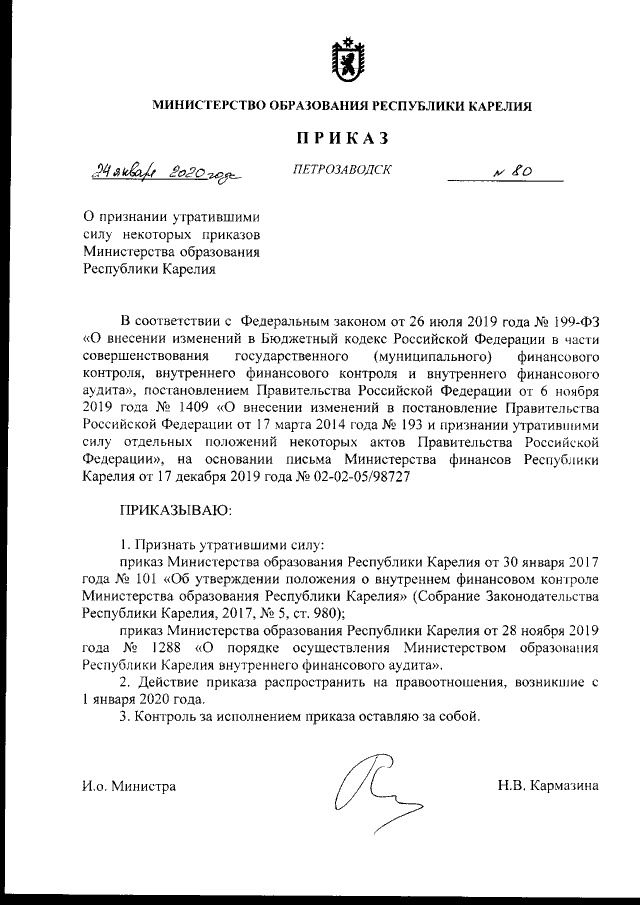 МИНИСТЕРСТВО ОБРАЗОВАНИЯ РЕСПУБЛИКИ КАРЕЛИЯ

ПРИКАЗ

24 января 2020 года ПЕТРОЗАВОДСК № 80

О признании утратившими силу некоторых приказов Министерства образования Республики Карелия

В соответствии с Федеральным законом от 26 июля 2019 года № 199-ФЗ «О внесении изменений в Бюджетный кодекс Российской Федерации в части совершенствования государственного (муниципального) финансового контроля, внутреннего финансового контроля и внутреннего финансового аудита», постановлением Правительства Российской Федерации от 6 ноября 2019 года № 1409 «О внесении изменений в постановление Правительства Российской Федерации от 17 марта 2014 года № 193 и признании утратившими силу отдельных положений некоторых актов Правительства Российской Федерации», на основании письма Министерства финансов Республики Карелия от 17 декабря 2019 года № 02-02-05/98727

ПРИКАЗЫВАЮ:

1. Признать утратившими силу:

приказ Министерства образования Республики Карелия от 30 января 2017 года № 101 «Об утверждении положения о внутреннем финансовом контроле Министерства образования Республики Карелия» (Собрание Законодательства Республики Карелия, 2017, № 5, ст. 980);

приказ Министерства образования Республики Карелия от 28 ноября 2019 года № 1288 «О порядке осуществления Министерством образования Республики Карелия внутреннего финансового аудита».

2. Действие приказа распространить на правоотношения, возникшие с 1 января 2020 года.

3. Контроль за исполнением приказа оставляю за собой.

И.о. Министра Н.В. Кармазина